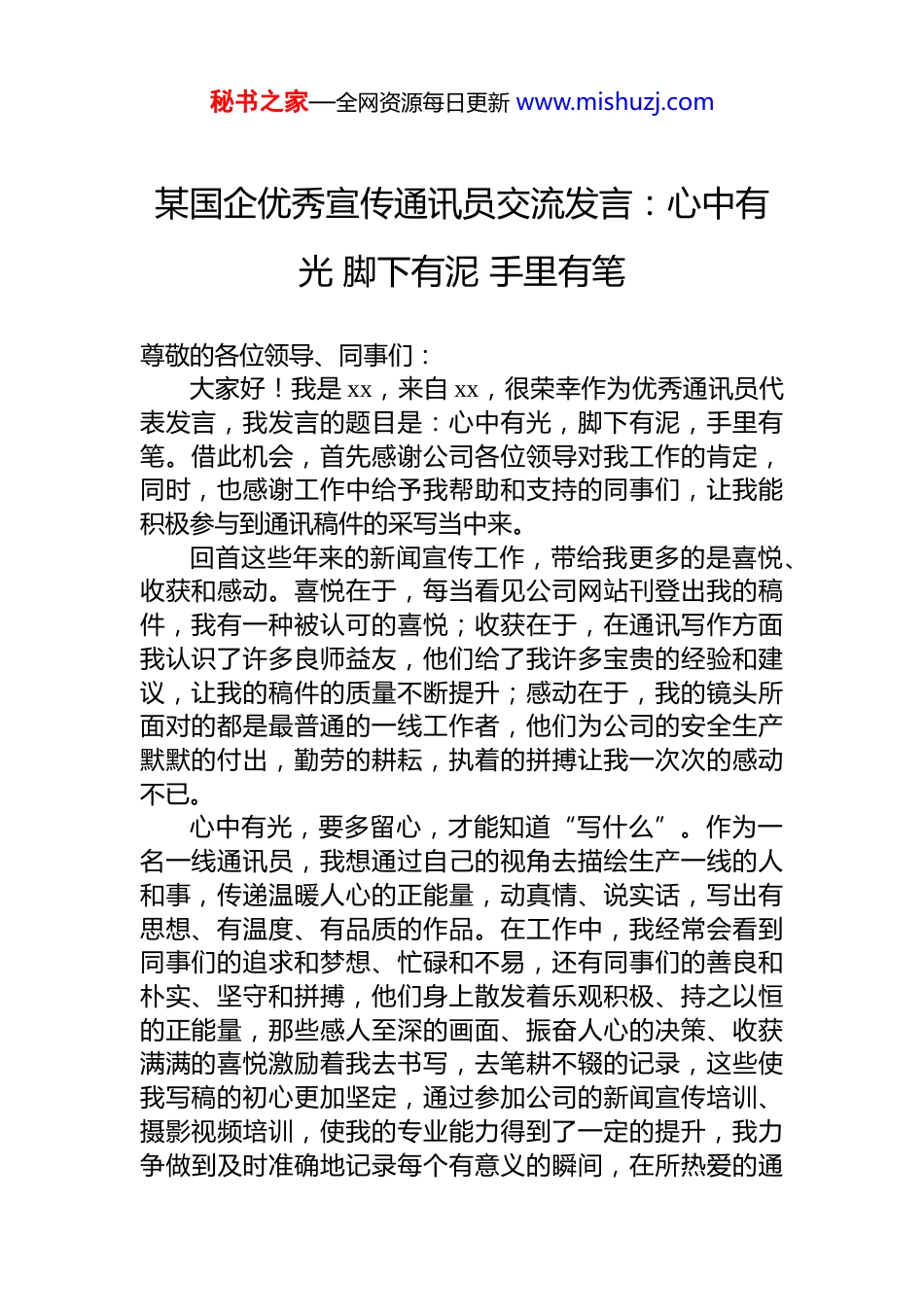 秘书之家—全网资源每日更新 www.mishuzj.com

某国企优秀宣传通讯员交流发言：心中有光 脚下有泥 手里有笔

尊敬的各位领导、同事们：

大家好！我是 xx，来自 xx，很荣幸作为优秀通讯员代表发言，我发言的题目是：心中有光，脚下有泥，手里有笔。借此机会，首先感谢公司各位领导对我工作的肯定，同时，也感谢工作中给予我帮助和支持的同事们，让我能积极参与到通讯稿件的采写当中来。

回首这些年来的新闻宣传工作，带给我更多的是喜悦、收获和感动。喜悦在于，每当看见公司网站刊登出我的稿件，我有一种被认可的喜悦；收获在于，在通讯写作方面我认识了许多良师益友，他们给了我许多宝贵的经验和建议，让我的稿件的质量不断提升；感动在于，我的镜头所面对的都是最普通的一线工作者，他们为公司的安全生产默默的付出，勤劳的耕耘，执着的拼搏让我一次次的感动不已。

心中有光，要多留心，才能知道“写什么”。作为一名一线通讯员，我想通过自己的视角去描绘生产一线的人和事，传递温暖人心的正能量，动真情、说实话，写出有思想、有温度、有品质的作品。在工作中，我经常会看到同事们的追求和梦想、忙碌和不易，还有同事们的善良和朴实、坚守和拼搏，他们身上散发着乐观积极、持之以恒的正能量，那些感人至深的画面、振奋人心的决策、收获满满的喜悦激励着我去书写，去笔耕不辍的记录，这些使我写稿的初心更加坚定，通过参加公司的新闻宣传培训、摄影视频培训，使我的专业能力得到了一定的提升，我力争做到及时准确地记录每个有意义的瞬间，在所热爱的通